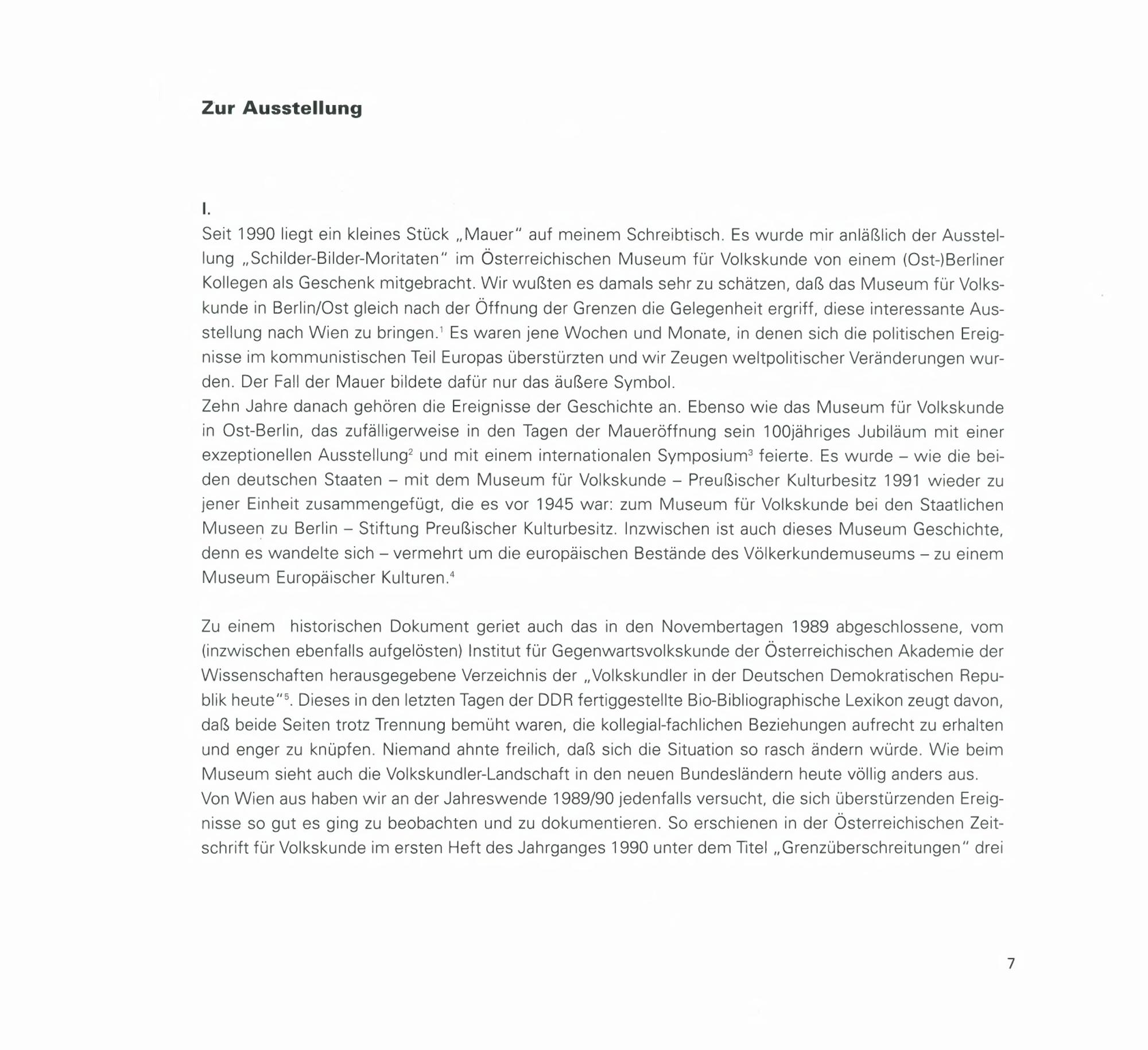 Zur Ausstellung

I.
Seit 1990 liegt ein kleines Stück „Mauer" auf meinem Schreibtisch. Es wurde mir anläßlich der Ausstellung „Schilder-Bilder-Moritaten" im Österreichischen Museum für Volkskunde von einem (Ost-)Berliner Kollegen als Geschenk mitgebracht. Wir wußten es damals sehr zu schätzen, daß das Museum für Volkskunde in Berlin/Ost gleich nach der Öffnung der Grenzen die Gelegenheit ergriff, diese interessante Ausstellung nach Wien zu bringen.$^1$ Es waren jene Wochen und Monate, in denen sich die politischen Ereignisse im kommunistischen Teil Europas überstürzten und wir Zeugen weltpolitischer Veränderungen wurden. Der Fall der Mauer bildete dafür nur das äußere Symbol.
Zehn Jahre danach gehören die Ereignisse der Geschichte an. Ebenso wie das Museum für Volkskunde in Ost-Berlin, das zufälligerweise in den Tagen der Maueröffnung sein 100jähriges Jubiläum mit einer exzeptionellen Ausstellung$^2$ und mit einem internationalen Symposium$^3$ feierte. Es wurde – wie die beiden deutschen Staaten – mit dem Museum für Volkskunde – Preußischer Kulturbesitz 1991 wieder zu jener Einheit zusammengefügt, die es vor 1945 war: zum Museum für Volkskunde bei den Staatlichen Museen zu Berlin – Stiftung Preußischer Kulturbesitz. Inzwischen ist auch dieses Museum Geschichte, denn es wandelte sich – vermehrt um die europäischen Bestände des Völkerkundemuseums – zu einem Museum Europäischer Kulturen.$^4$

Zu einem historischen Dokument geriet auch das in den Novembertagen 1989 abgeschlossene, vom (inzwischen ebenfalls aufgelösten) Institut für Gegenwartsvolkskunde der Österreichischen Akademie der Wissenschaften herausgegebene Verzeichnis der „Volkskundler in der Deutschen Demokratischen Republik heute"$^5$. Dieses in den letzten Tagen der DDR fertiggestellte Bio-Bibliographische Lexikon zeugt davon, daß beide Seiten trotz Trennung bemüht waren, die kollegial-fachlichen Beziehungen aufrecht zu erhalten und enger zu knüpfen. Niemand ahnte freilich, daß sich die Situation so rasch ändern würde. Wie beim Museum sieht auch die Volkskundler-Landschaft in den neuen Bundesländern heute völlig anders aus.
Von Wien aus haben wir an der Jahreswende 1989/90 jedenfalls versucht, die sich überstürzenden Ereignisse so gut es ging zu beobachten und zu dokumentieren. So erschienen in der Österreichischen Zeitschrift für Volkskunde im ersten Heft des Jahrganges 1990 unter dem Titel „Grenzüberschreitungen" drei

7